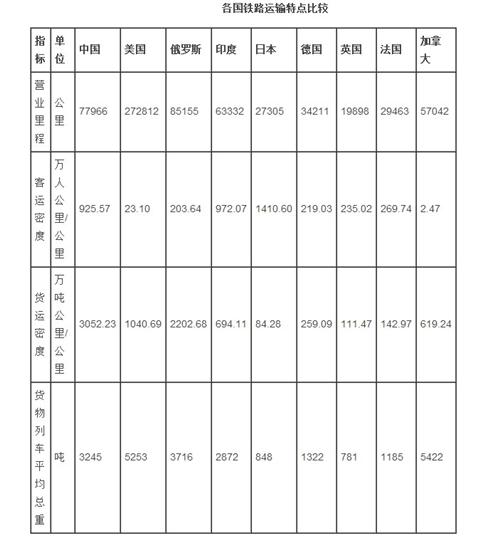 各国铁路运输特点比较

| 指标 | 单位 | 中国 | 美国 | 俄罗斯 | 印度 | 日本 | 德国 | 英国 | 法国 | 加拿大 |
|---|---|---|---|---|---|---|---|---|---|---|
| 营业里程 | 公里 | 77966 | 272812 | 85155 | 63332 | 27305 | 34211 | 19898 | 29463 | 57042 |
| 客运密度 | 万人公里/公里 | 925.57 | 23.10 | 203.64 | 972.07 | 1410.60 | 219.03 | 235.02 | 269.74 | 2.47 |
| 货运密度 | 万吨公里/公里 | 3052.23 | 1040.69 | 2202.68 | 694.11 | 84.28 | 259.09 | 111.47 | 142.97 | 619.24 |
| 货物列车平均总重 | 吨 | 3245 | 5253 | 3716 | 2872 | 848 | 1322 | 781 | 1185 | 5422 |